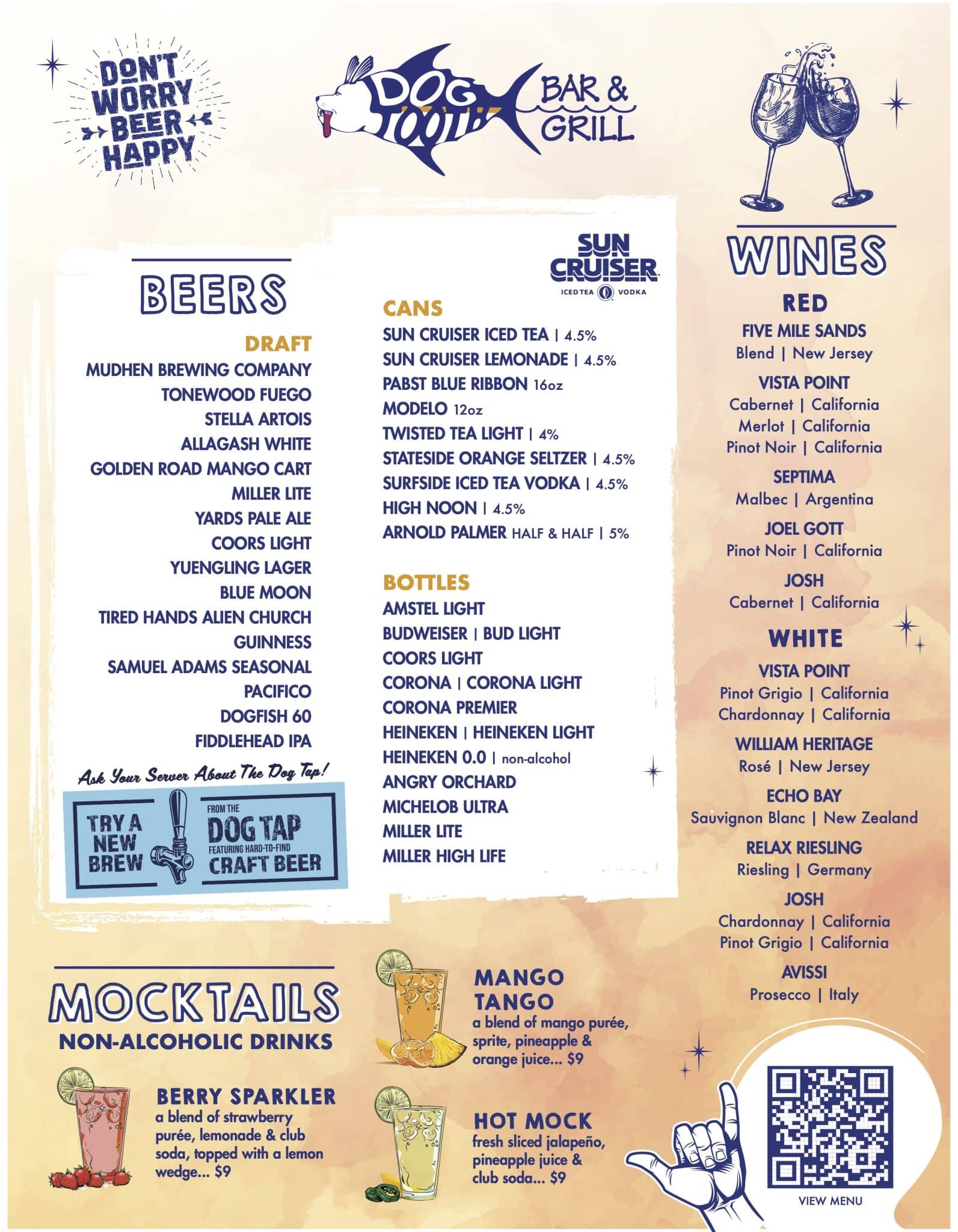 DON'T WORRY BEER HAPPY

DOG TOOTH BAR & GRILL

BEERS

DRAFT
MUDHEN BREWING COMPANY
TONEWOOD FUEGO
STELLA ARTOIS
ALLAGASH WHITE
GOLDEN ROAD MANGO CART
MILLER LITE
YARDS PALE ALE
COORS LIGHT
YUENGLING LAGER
BLUE MOON
TIRED HANDS ALIEN CHURCH
GUINNESS
SAMUEL ADAMS SEASONAL
PACIFICO
DOGFISH 60
FIDDLEHEAD IPA

Ask Your Server About The Dog Tap!

TRY A NEW BREW
FROM THE DOG TAP
FEATURING HARD-TO-FIND
CRAFT BEER

SUN CRUISER
ICED TEA VODKA

CANS
SUN CRUISER ICED TEA | 4.5%
SUN CRUISER LEMONADE | 4.5%
PABST BLUE RIBBON 16oz
MODELO 12oz
TWISTED TEA LIGHT | 4%
STATESIDE ORANGE SELTZER | 4.5%
SURFSIDE ICED TEA VODKA | 4.5%
HIGH NOON | 4.5%
ARNOLD PALMER HALF & HALF | 5%

BOTTLES
AMSTEL LIGHT
BUDWEISER | BUD LIGHT
COORS LIGHT
CORONA | CORONA LIGHT
CORONA PREMIER
HEINEKEN | HEINEKEN LIGHT
HEINEKEN 0.0 | non-alcohol
ANGRY ORCHARD
MICHELOB ULTRA
MILLER LITE
MILLER HIGH LIFE

WINES

RED
FIVE MILE SANDS
Blend | New Jersey
VISTA POINT
Cabernet | California
Merlot | California
Pinot Noir | California
SEPTIMA
Malbec | Argentina
JOEL GOTT
Pinot Noir | California
JOSH
Cabernet | California

WHITE
VISTA POINT
Pinot Grigio | California
Chardonnay | California
WILLIAM HERITAGE
Rosé | New Jersey
ECHO BAY
Sauvignon Blanc | New Zealand
RELAX RIESLING
Riesling | Germany
JOSH
Chardonnay | California
Pinot Grigio | California
AVISSI
Prosecco | Italy

MOCKTAILS
NON-ALCOHOLIC DRINKS

BERRY SPARKLER
a blend of strawberry purée, lemonade & club soda, topped with a lemon wedge... $9

MANGO TANGO
a blend of mango purée, sprite, pineapple & orange juice... $9

HOT MOCK
fresh sliced jalapeño, pineapple juice & club soda... $9

VIEW MENU